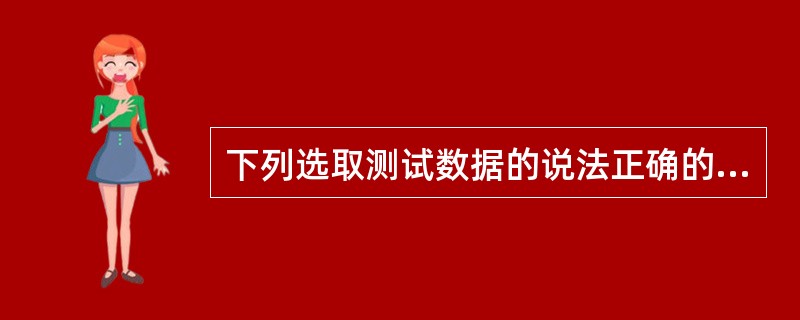 下列选取测试数据的说法正确的...